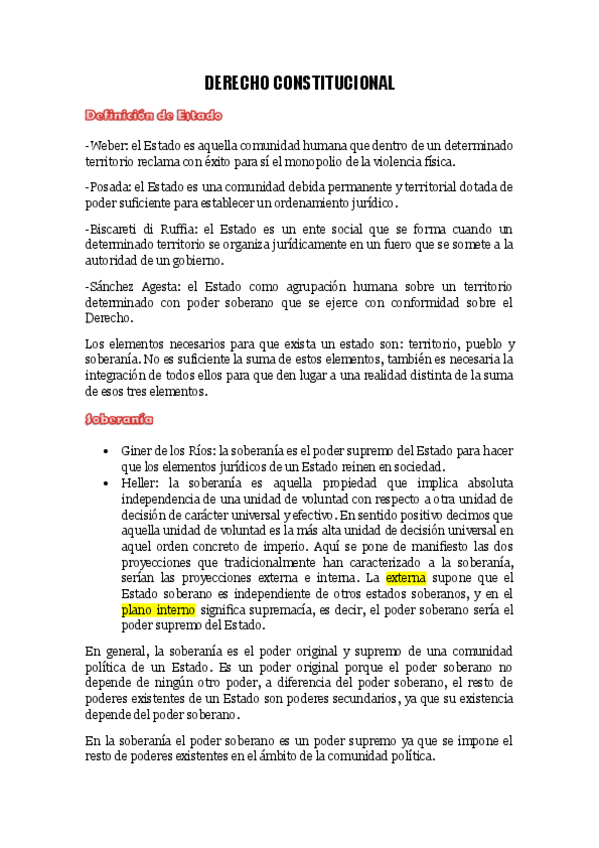 DERECHO CONSTITUCIONAL

Definición de Estado

-Weber: el Estado es aquella comunidad humana que dentro de un determinado territorio reclama con éxito para sí el monopolio de la violencia física.

-Posada: el Estado es una comunidad debida permanente y territorial dotada de poder suficiente para establecer un ordenamiento jurídico.

-Biscareti di Ruffia: el Estado es un ente social que se forma cuando un determinado territorio se organiza jurídicamente en un fuero que se somete a la autoridad de un gobierno.

-Sánchez Agesta: el Estado como agrupación humana sobre un territorio determinado con poder soberano que se ejerce con conformidad sobre el Derecho.

Los elementos necesarios para que exista un estado son: territorio, pueblo y soberanía. No es suficiente la suma de estos elementos, también es necesaria la integración de todos ellos para que den lugar a una realidad distinta de la suma de esos tres elementos.

Soberanía

• Giner de los Ríos: la soberanía es el poder supremo del Estado para hacer que los elementos jurídicos de un Estado reinen en sociedad.
• Heller: la soberanía es aquella propiedad que implica absoluta independencia de una unidad de voluntad con respecto a otra unidad de decisión de carácter universal y efectivo. En sentido positivo decimos que aquella unidad de voluntad es la más alta unidad de decisión universal en aquel orden concreto de imperio. Aquí se pone de manifiesto las dos proyecciones que tradicionalmente han caracterizado a la soberanía, serían las proyecciones externa e interna. La externa supone que el Estado soberano es independiente de otros estados soberanos, y en el plano interno significa supremacía, es decir, el poder soberano sería el poder supremo del Estado.

En general, la soberanía es el poder original y supremo de una comunidad política de un Estado. Es un poder original porque el poder soberano no depende de ningún otro poder, a diferencia del poder soberano, el resto de poderes existentes de un Estado son poderes secundarios, ya que su existencia depende del poder soberano.

En la soberanía el poder soberano es un poder supremo ya que se impone el resto de poderes existentes en el ámbito de la comunidad política.